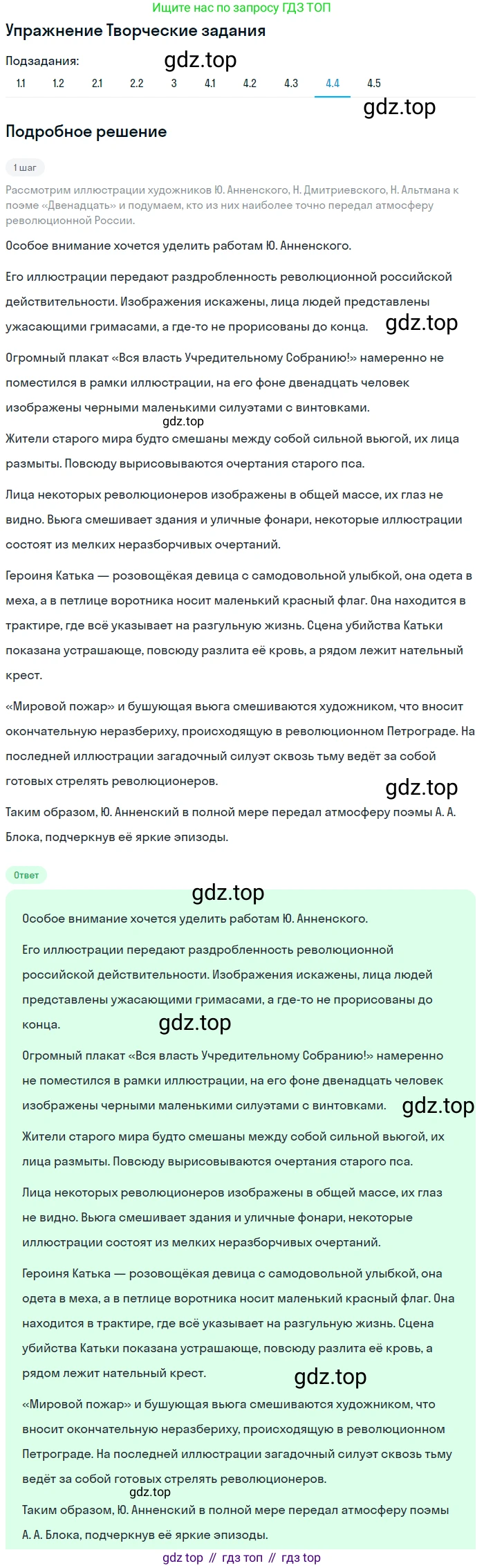 Ищите нас по запросу ГДЗ ТОП

Упражнение Творческие задания

Подзадания: gdz.top

1.1 1.2 2.1 2.2 3 4.1 4.2 4.3 4.4 4.5

gdz.top

Подробное решение

1 шаг

Рассмотрим иллюстрации художников Ю. Анненского, Н. Дмитриевского, Н. Альтмана к поэме «Двенадцать» и подумаем, кто из них наиболее точно передал атмосферу революционной России.

Особое внимание хочется уделить работам Ю. Анненского.

Его иллюстрации передают раздробленность революционной российской действительности. Изображения искажены, лица людей представлены ужасающими гримасами, а где-то не прорисованы до конца. gdz.top

Огромный плакат «Вся власть Учредительному Собранию!» намеренно не поместился в рамки иллюстрации, на его фоне двенадцать человек изображены черными маленькими силуэтами с винтовками.

gdz.top

Жители старого мира будто смешаны между собой сильной вьюгой, их лица размыты. Повсюду вырисовываются очертания старого пса.

Лица некоторых революционеров изображены в общей массе, их глаз не видно. Вьюга смешивает здания и уличные фонари, некоторые иллюстрации состоят из мелких неразборчивых очертаний.

Героиня Катька — розовощёкая девица с самодовольной улыбкой, она одета в меха, а в петлице воротника носит маленький красный флаг. Она находится в трактире, где всё указывает на разгульную жизнь. Сцена убийства Катьки показана устрашающе, повсюду разлита её кровь, а рядом лежит нательный крест.

«Мировой пожар» и бушующая вьюга смешиваются художником, что вносит окончательную неразбериху, происходящую в революционном Петрограде. На последней иллюстрации загадочный силуэт сквозь тьму ведёт за собой готовых стрелять революционеров. gdz.top

Таким образом, Ю. Анненский в полной мере передал атмосферу поэмы А. А. Блока, подчеркнув её яркие эпизоды.

Ответ

gdz.top

Особое внимание хочется уделить работам Ю. Анненского.

Его иллюстрации передают раздробленность революционной российской действительности. Изображения искажены, лица людей представлены ужасающими гримасами, а где-то не прорисованы до конца. gdz.top

Огромный плакат «Вся власть Учредительному Собранию!» намеренно не поместился в рамки иллюстрации, на его фоне двенадцать человек изображены черными маленькими силуэтами с винтовками. gdz.top

Жители старого мира будто смешаны между собой сильной вьюгой, их лица размыты. Повсюду вырисовываются очертания старого пса.

Лица некоторых революционеров изображены в общей массе, их глаз не видно. Вьюга смешивает здания и уличные фонари, некоторые иллюстрации состоят из мелких неразборчивых очертаний.

Героиня Катька — розовощёкая девица с самодовольной улыбкой, она одета в меха, а в петлице воротника носит маленький красный флаг. Она находится в трактире, где всё указывает на разгульную жизнь. Сцена убийства Катьки показана устрашающе, повсюду разлита её кровь, а рядом лежит нательный крест. gdz.top

«Мировой пожар» и бушующая вьюга смешиваются художником, что вносит окончательную неразбериху, происходящую в революционном Петрограде. На последней иллюстрации загадочный силуэт сквозь тьму ведёт за собой готовых стрелять революционеров.

gdz.top

Таким образом, Ю. Анненский в полной мере передал атмосферу поэмы А. А. Блока, подчеркнув её яркие эпизоды.

gdz top // гдз топ // гдз top